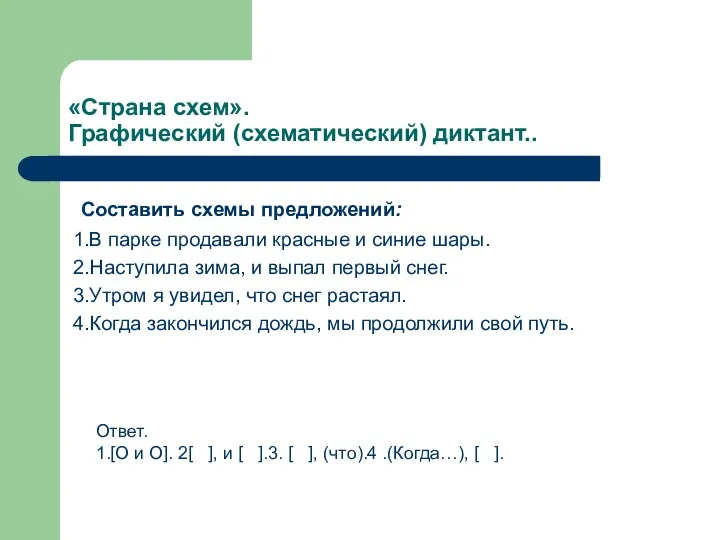 «Страна схем».
Графический (схематический) диктант..

Составить схемы предложений:

1.В парке продавали красные и синие шары.
2.Наступила зима, и выпал первый снег.
3.Утром я увидел, что снег растаял.
4.Когда закончился дождь, мы продолжили свой путь.

Ответ.
1.[О и О]. 2[ ], и [ ].3. [ ], (что).4 .(Когда…), [ ].